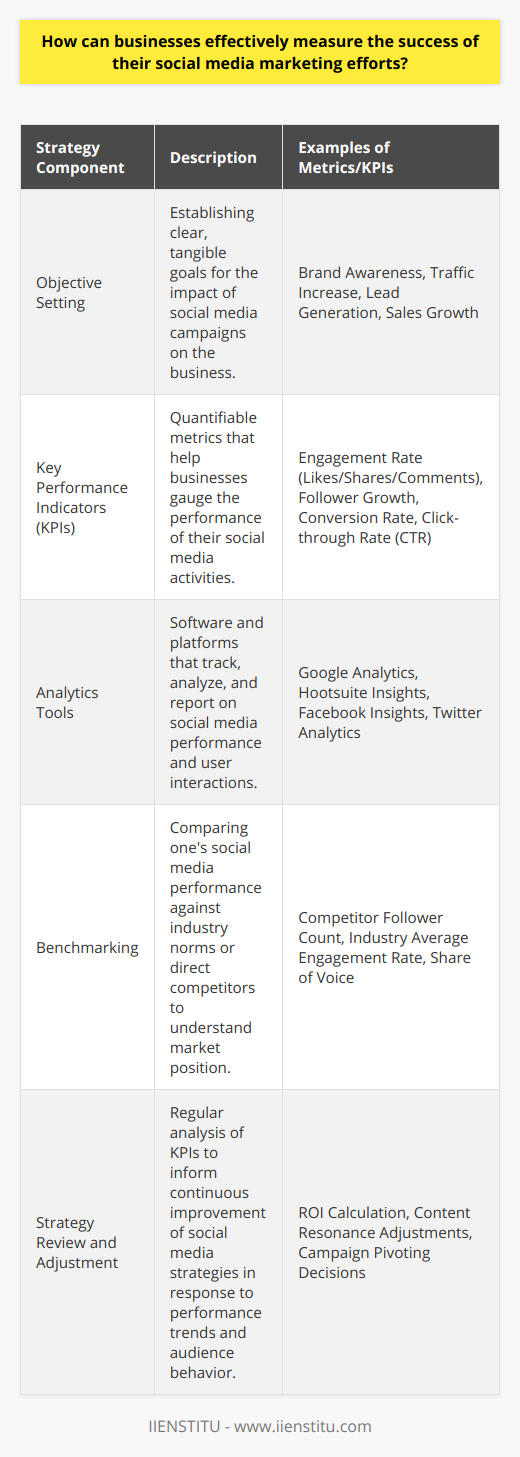 How can businesses effectively measure the success of their social media marketing efforts?

| Strategy Component | Description | Examples of Metrics/KPIs |
|---|---|---|
| Objective Setting | Establishing clear, tangible goals for the impact of social media campaigns on the business. | Brand Awareness, Traffic Increase, Lead Generation, Sales Growth |
| Key Performance Indicators (KPIs) | Quantifiable metrics that help businesses gauge the performance of their social media activities. | Engagement Rate (Likes/Shares/Comments), Follower Growth, Conversion Rate, Click-through Rate (CTR) |
| Analytics Tools | Software and platforms that track, analyze, and report on social media performance and user interactions. | Google Analytics, Hootsuite Insights, Facebook Insights, Twitter Analytics |
| Benchmarking | Comparing one's social media performance against industry norms or direct competitors to understand market position. | Competitor Follower Count, Industry Average Engagement Rate, Share of Voice |
| Strategy Review and Adjustment | Regular analysis of KPIs to inform continuous improvement of social media strategies in response to performance trends and audience behavior. | ROI Calculation, Content Resonance Adjustments, Campaign Pivoting Decisions |

IIENSTITU - www.iienstitu.com